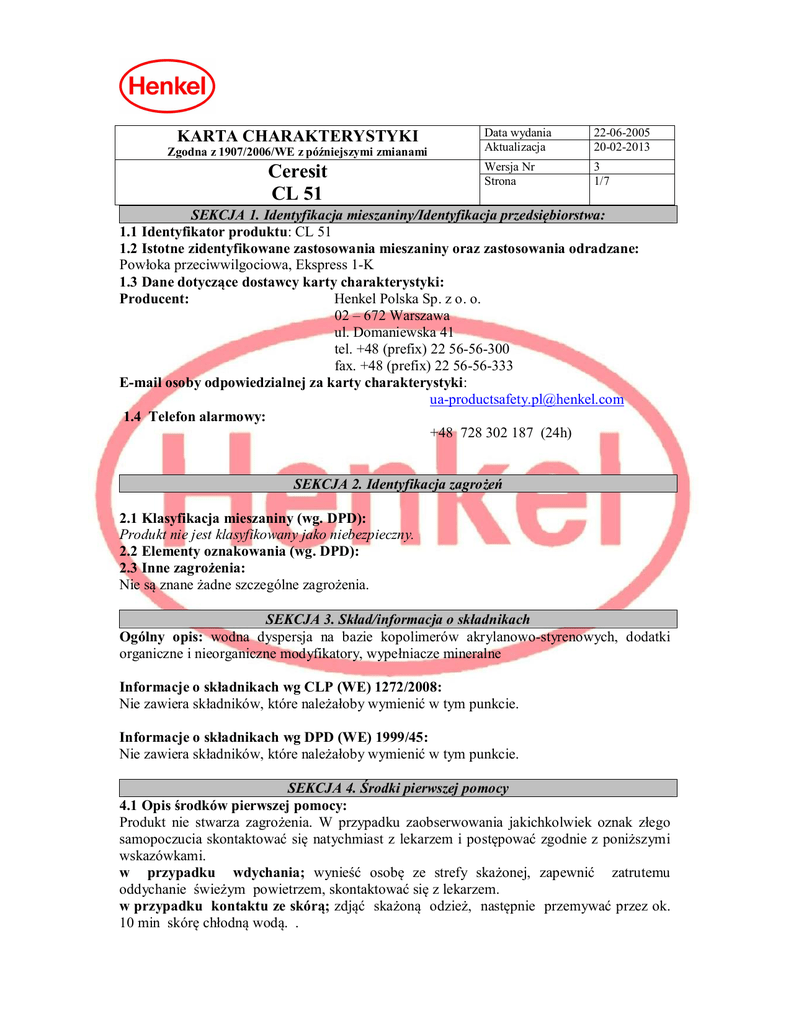 Henkel

| KARTA CHARAKTERYSTYKI Zgodna z 1907/2006/WE z późniejszymi zmianami | Data wydania | 22-06-2005 |
|---|---|---|
| | Aktualizacja | 20-02-2013 |
| Ceresit CL 51 | Wersja Nr | 3 |
| | Strona | 1/7 |

SEKCJA 1. Identyfikacja mieszaniny/Identyfikacja przedsiębiorstwa:

1.1 Identyfikator produktu: CL 51
1.2 Istotne zidentyfikowane zastosowania mieszaniny oraz zastosowania odradzane:
Powłoka przeciwwilgociowa, Ekspress 1-K
1.3 Dane dotyczące dostawcy karty charakterystyki:
Producent: Henkel Polska Sp. z o. o.
02 – 672 Warszawa
ul. Domaniewska 41
tel. +48 (prefix) 22 56-56-300
fax. +48 (prefix) 22 56-56-333
E-mail osoby odpowiedzialnej za karty charakterystyki:
ua-productsafety.pl@henkel.com
1.4 Telefon alarmowy:
+48 728 302 187 (24h)

SEKCJA 2. Identyfikacja zagrożeń

2.1 Klasyfikacja mieszaniny (wg. DPD):
Produkt nie jest klasyfikowany jako niebezpieczny.
2.2 Elementy oznakowania (wg. DPD):
2.3 Inne zagrożenia:
Nie są znane żadne szczególne zagrożenia.

SEKCJA 3. Skład/informacja o składnikach

Ogólny opis: wodna dyspersja na bazie kopolimerów akrylanowo-styrenowych, dodatki organiczne i nieorganiczne modyfikatory, wypełniacze mineralne

Informacje o składnikach wg CLP (WE) 1272/2008:
Nie zawiera składników, które należałoby wymienić w tym punkcie.

Informacje o składnikach wg DPD (WE) 1999/45:
Nie zawiera składników, które należałoby wymienić w tym punkcie.

SEKCJA 4. Środki pierwszej pomocy

4.1 Opis środków pierwszej pomocy:
Produkt nie stwarza zagrożenia. W przypadku zaobserwowania jakichkolwiek oznak złego samopoczucia skontaktować się natychmiast z lekarzem i postępować zgodnie z poniższymi wskazówkami.
w przypadku wdychania; wynieść osobę ze strefy skażonej, zapewnić zatrutemu oddychanie świeżym powietrzem, skontaktować się z lekarzem.
w przypadku kontaktu ze skórą; zdjąć skażoną odzież, następnie przemywać przez ok. 10 min skórę chłodną wodą. .